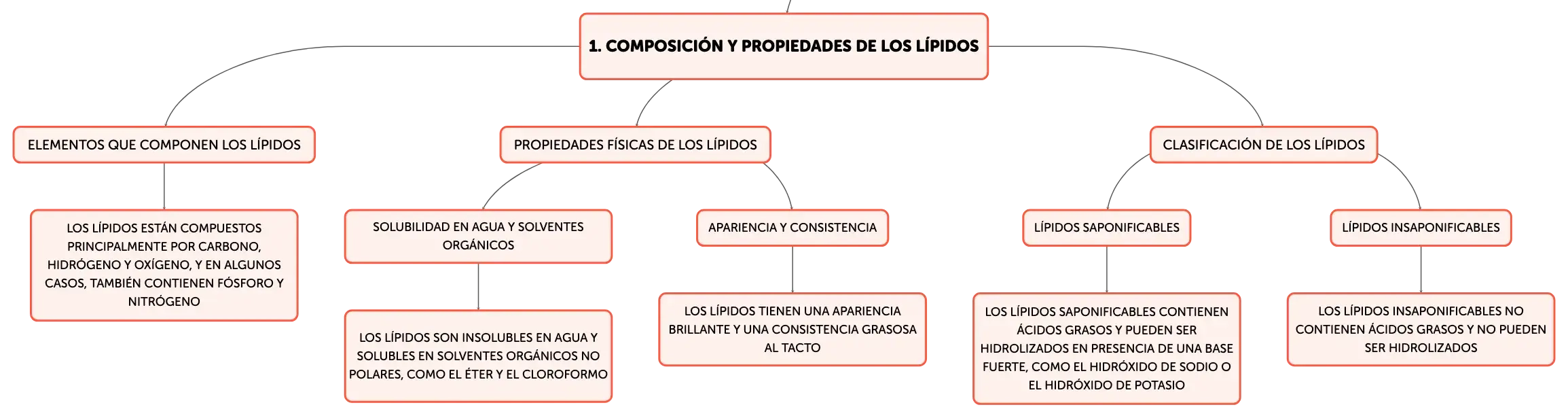 1. COMPOSICIÓN Y PROPIEDADES DE LOS LÍPIDOS

ELEMENTOS QUE COMPONEN LOS LÍPIDOS

LOS LÍPIDOS ESTÁN COMPUESTOS PRINCIPALMENTE POR CARBONO, HIDRÓGENO Y OXÍGENO, Y EN ALGUNOS CASOS, TAMBIÉN CONTIENEN FÓSFORO Y NITRÓGENO

PROPIEDADES FÍSICAS DE LOS LÍPIDOS

SOLUBILIDAD EN AGUA Y SOLVENTES ORGÁNICOS

LOS LÍPIDOS SON INSOLUBLES EN AGUA Y SOLUBLES EN SOLVENTES ORGÁNICOS NO POLARES, COMO EL ÉTER Y EL CLOROFORMO

APARIENCIA Y CONSISTENCIA

LOS LÍPIDOS TIENEN UNA APARIENCIA BRILLANTE Y UNA CONSISTENCIA GRASOSA AL TACTO

CLASIFICACIÓN DE LOS LÍPIDOS

LÍPIDOS SAPONIFICABLES

LOS LÍPIDOS SAPONIFICABLES CONTIENEN ÁCIDOS GRASOS Y PUEDEN SER HIDROLIZADOS EN PRESENCIA DE UNA BASE FUERTE, COMO EL HIDRÓXIDO DE SODIO O EL HIDRÓXIDO DE POTASIO

LÍPIDOS INSAPONIFICABLES

LOS LÍPIDOS INSAPONIFICABLES NO CONTIENEN ÁCIDOS GRASOS Y NO PUEDEN SER HIDROLIZADOS